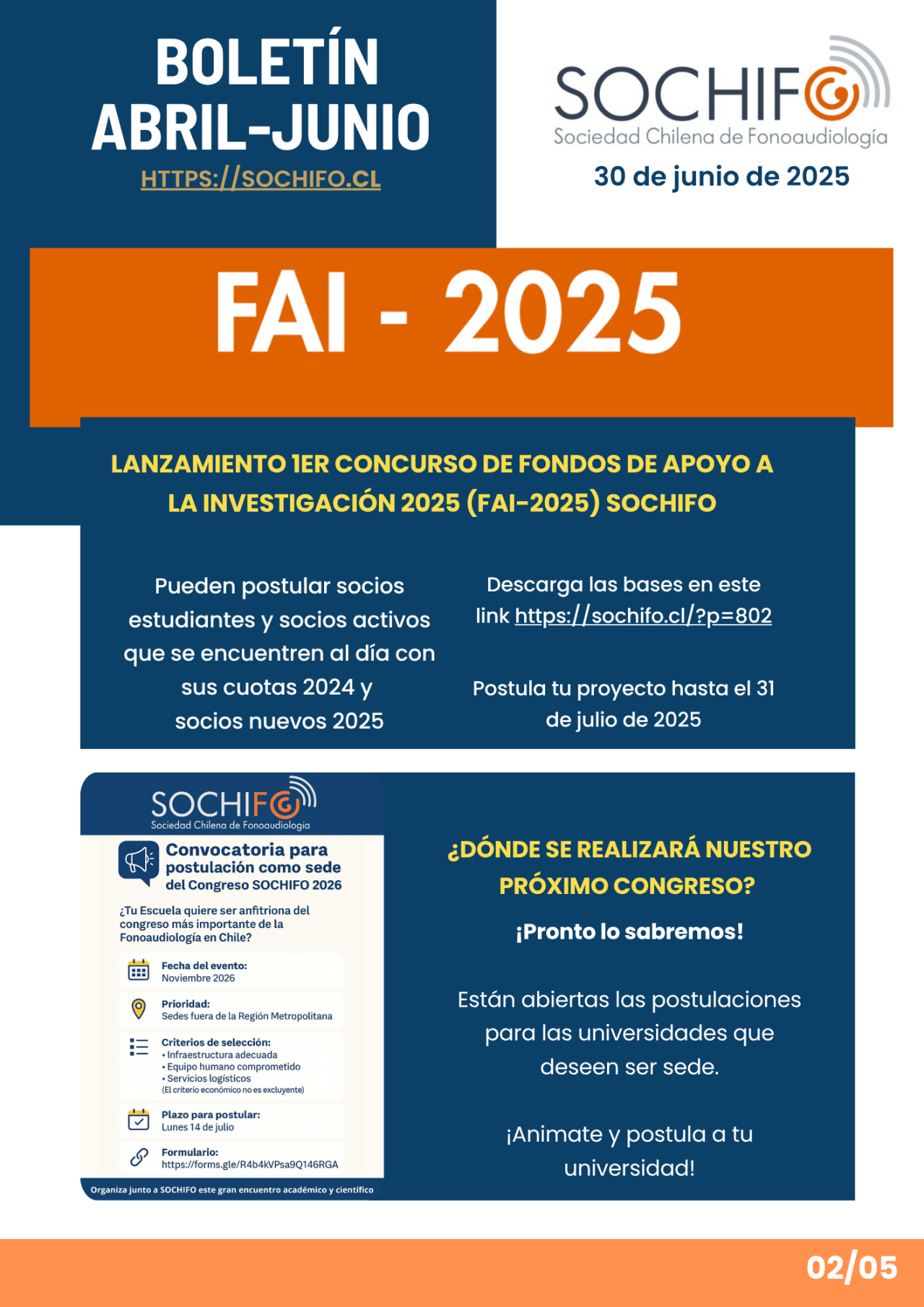 BOLETÍN ABRIL-JUNIO
HTTPS://SOCHIFO.CL

SOCHIFO
Sociedad Chilena de Fonoaudiología
30 de junio de 2025

FAI - 2025

LANZAMIENTO 1ER CONCURSO DE FONDOS DE APOYO A LA INVESTIGACIÓN 2025 (FAI-2025) SOCHIFO

Pueden postular socios estudiantes y socios activos que se encuentren al día con sus cuotas 2024 y socios nuevos 2025

Descarga las bases en este link https://sochifo.cl/?p=802

Postula tu proyecto hasta el 31 de julio de 2025

SOCHIFO
Sociedad Chilena de Fonoaudiología

Convocatoria para postulación como sede del Congreso SOCHIFO 2026

¿Tu Escuela quiere ser anfitriona del congreso más importante de la Fonoaudiología en Chile?

Fecha del evento:
Noviembre 2026

Prioridad:
Sedes fuera de la Región Metropolitana

Criterios de selección:
• Infraestructura adecuada
• Equipo humano comprometido
• Servicios logísticos
(El criterio económico no es excluyente)

Plazo para postular:
Lunes 14 de julio

Formulario:
https://forms.gle/R4b4kVPsa9Q146RGA

Organiza junto a SOCHIFO este gran encuentro académico y científico

¿DÓNDE SE REALIZARÁ NUESTRO PRÓXIMO CONGRESO?

¡Pronto lo sabremos!

Están abiertas las postulaciones para las universidades que deseen ser sede.

¡Animate y postula a tu universidad!

02/05